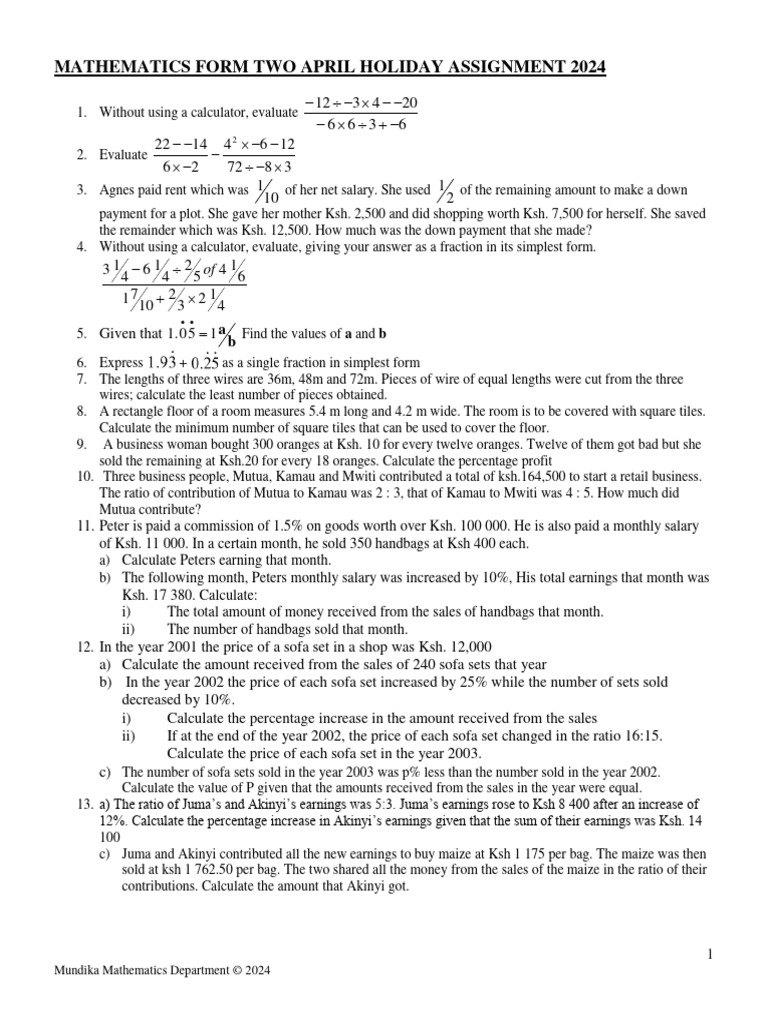 MATHEMATICS FORM TWO APRIL HOLIDAY ASSIGNMENT 2024

1. Without using a calculator, evaluate $\frac{-12 \div -3 \times 4 - -20}{-6 \times 6 \div 3 + -6}$

2. Evaluate $\frac{22 - -14}{6 \times -2} - \frac{4^2 \times -6 - 12}{72 \div -8 \times 3}$

3. Agnes paid rent which was $\frac{1}{10}$ of her net salary. She used $\frac{1}{2}$ of the remaining amount to make a down payment for a plot. She gave her mother Ksh. 2,500 and did shopping worth Ksh. 7,500 for herself. She saved the remainder which was Ksh. 12,500. How much was the down payment that she made?

4. Without using a calculator, evaluate, giving your answer as a fraction in its simplest form.

$\frac{3\frac{1}{4} - 6\frac{1}{4} \div \frac{2}{5} \text{ of } 4\frac{1}{6}}{1\frac{7}{10} + \frac{2}{3} \times 2\frac{1}{4}}$

5. Given that $1.\dot{0}\dot{5} = 1\frac{a}{b}$ Find the values of **a** and **b**

6. Express $1.9\dot{3} + 0.\dot{2}\dot{5}$ as a single fraction in simplest form

7. The lengths of three wires are 36m, 48m and 72m. Pieces of wire of equal lengths were cut from the three wires; calculate the least number of pieces obtained.

8. A rectangle floor of a room measures 5.4 m long and 4.2 m wide. The room is to be covered with square tiles. Calculate the minimum number of square tiles that can be used to cover the floor.

9. A business woman bought 300 oranges at Ksh. 10 for every twelve oranges. Twelve of them got bad but she sold the remaining at Ksh.20 for every 18 oranges. Calculate the percentage profit

10. Three business people, Mutua, Kamau and Mwiti contributed a total of ksh.164,500 to start a retail business. The ratio of contribution of Mutua to Kamau was 2 : 3, that of Kamau to Mwiti was 4 : 5. How much did Mutua contribute?

11. Peter is paid a commission of 1.5% on goods worth over Ksh. 100 000. He is also paid a monthly salary of Ksh. 11 000. In a certain month, he sold 350 handbags at Ksh 400 each.
a) Calculate Peters earning that month.
b) The following month, Peters monthly salary was increased by 10%, His total earnings that month was Ksh. 17 380. Calculate:
i) The total amount of money received from the sales of handbags that month.
ii) The number of handbags sold that month.

12. In the year 2001 the price of a sofa set in a shop was Ksh. 12,000
a) Calculate the amount received from the sales of 240 sofa sets that year
b) In the year 2002 the price of each sofa set increased by 25% while the number of sets sold decreased by 10%.
i) Calculate the percentage increase in the amount received from the sales
ii) If at the end of the year 2002, the price of each sofa set changed in the ratio 16:15. Calculate the price of each sofa set in the year 2003.
c) The number of sofa sets sold in the year 2003 was p% less than the number sold in the year 2002. Calculate the value of P given that the amounts received from the sales in the year were equal.

13. a) The ratio of Juma's and Akinyi's earnings was 5:3. Juma's earnings rose to Ksh 8 400 after an increase of 12%. Calculate the percentage increase in Akinyi's earnings given that the sum of their earnings was Ksh. 14 100
c) Juma and Akinyi contributed all the new earnings to buy maize at Ksh 1 175 per bag. The maize was then sold at ksh 1 762.50 per bag. The two shared all the money from the sales of the maize in the ratio of their contributions. Calculate the amount that Akinyi got.

1

Mundika Mathematics Department © 2024